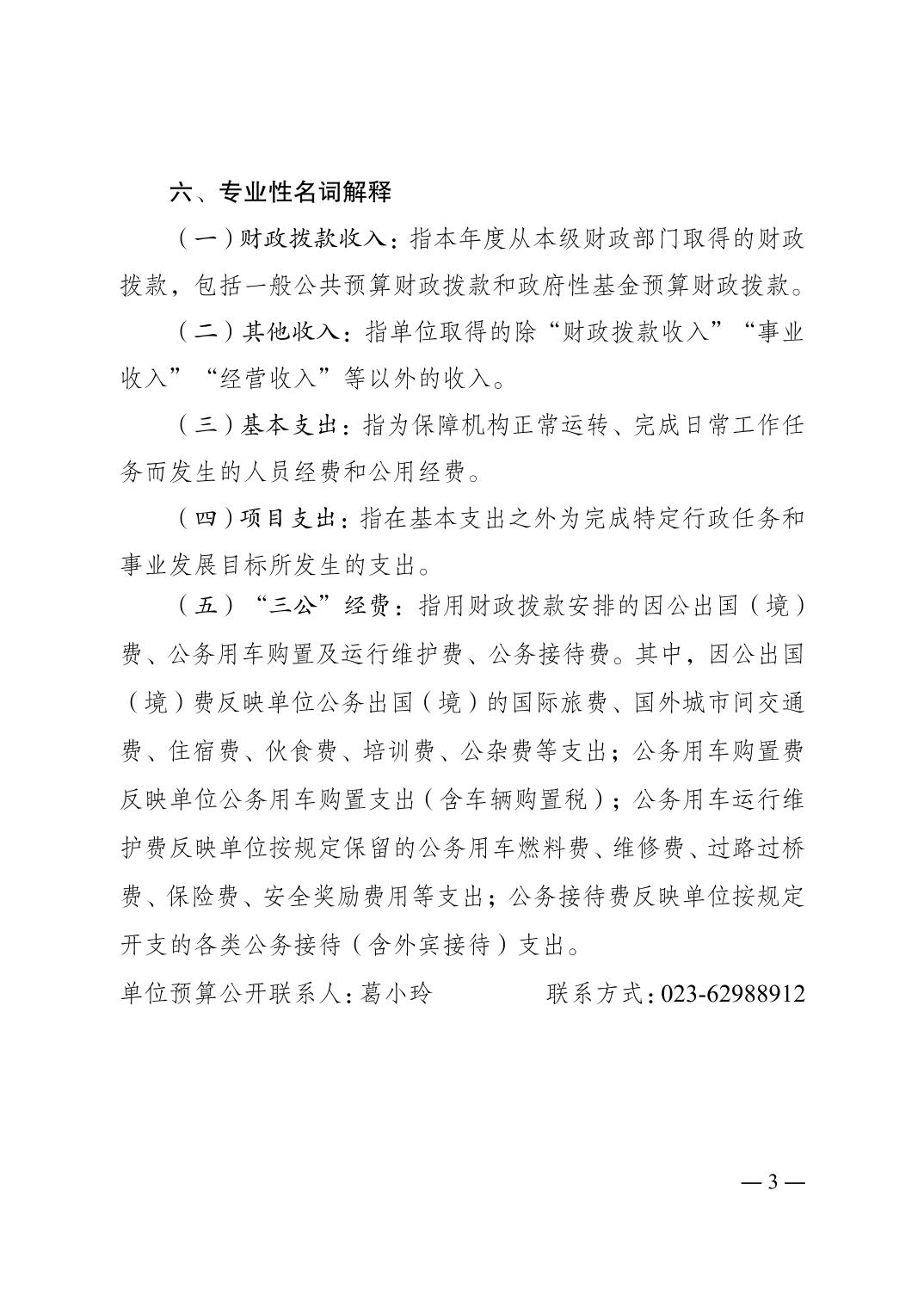 六、专业性名词解释

（一）财政拨款收入：指本年度从本级财政部门取得的财政拨款，包括一般公共预算财政拨款和政府性基金预算财政拨款。

（二）其他收入：指单位取得的除“财政拨款收入”“事业收入”“经营收入”等以外的收入。

（三）基本支出：指为保障机构正常运转、完成日常工作任务而发生的人员经费和公用经费。

（四）项目支出：指在基本支出之外为完成特定行政任务和事业发展目标所发生的支出。

（五）“三公”经费：指用财政拨款安排的因公出国（境）费、公务用车购置及运行维护费、公务接待费。其中，因公出国（境）费反映单位公务出国（境）的国际旅费、国外城市间交通费、住宿费、伙食费、培训费、公杂费等支出；公务用车购置费反映单位公务用车购置支出（含车辆购置税）；公务用车运行维护费反映单位按规定保留的公务用车燃料费、维修费、过路过桥费、保险费、安全奖励费用等支出；公务接待费反映单位按规定开支的各类公务接待（含外宾接待）支出。

单位预算公开联系人：葛小玲　　　　联系方式：023-62988912

— 3 —